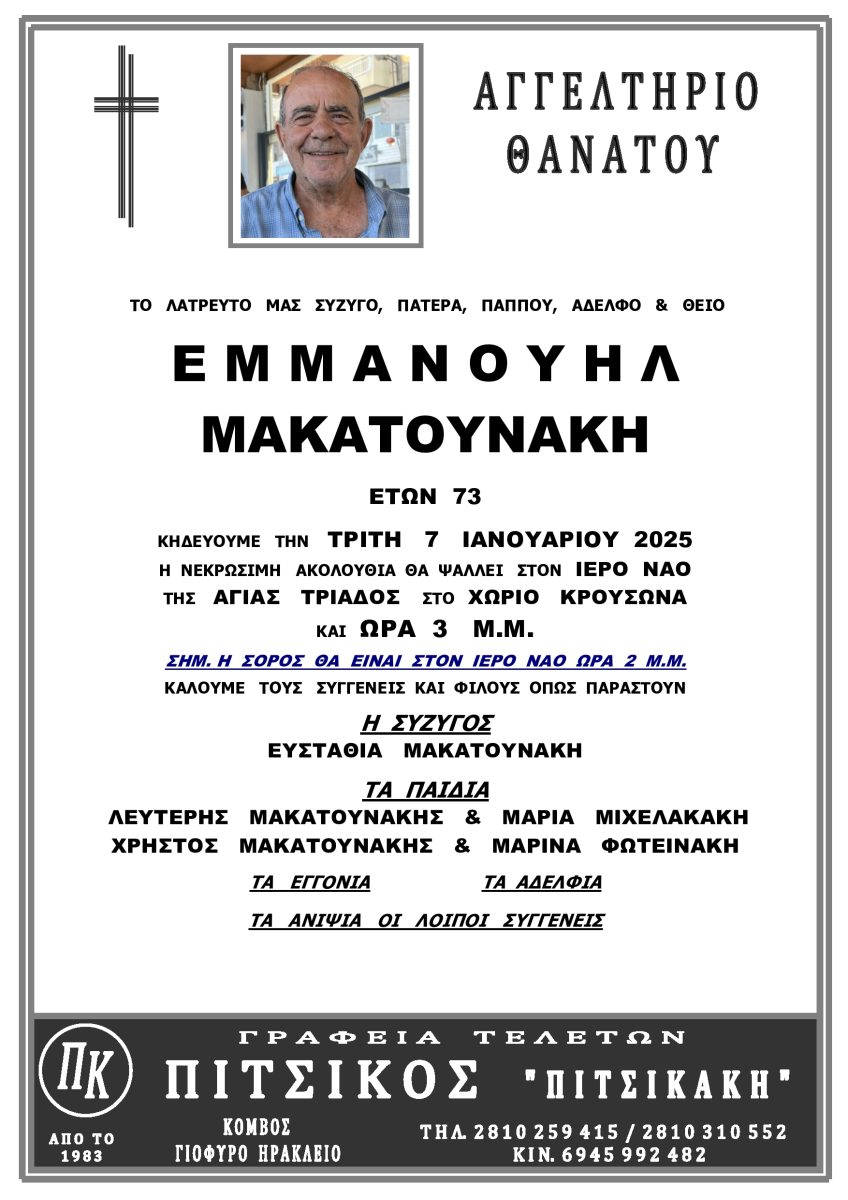 ΑΓΓΕΛΤΗΡΙΟ ΘΑΝΑΤΟΥ

ΤΟ ΛΑΤΡΕΥΤΟ ΜΑΣ ΣΥΖΥΓΟ, ΠΑΤΕΡΑ, ΠΑΠΠΟΥ, ΑΔΕΛΦΟ & ΘΕΙΟ

ΕΜΜΑΝΟΥΗΛ
ΜΑΚΑΤΟΥΝΑΚΗ

ΕΤΩΝ 73

ΚΗΔΕΥΟΥΜΕ ΤΗΝ ΤΡΙΤΗ 7 ΙΑΝΟΥΑΡΙΟΥ 2025
Η ΝΕΚΡΩΣΙΜΗ ΑΚΟΛΟΥΘΙΑ ΘΑ ΨΑΛΛΕΙ ΣΤΟΝ ΙΕΡΟ ΝΑΟ
ΤΗΣ ΑΓΙΑΣ ΤΡΙΑΔΟΣ ΣΤΟ ΧΩΡΙΟ ΚΡΟΥΣΩΝΑ
ΚΑΙ ΩΡΑ 3 Μ.Μ.

ΣΗΜ. Η ΣΟΡΟΣ ΘΑ ΕΙΝΑΙ ΣΤΟΝ ΙΕΡΟ ΝΑΟ ΩΡΑ 2 Μ.Μ.
ΚΑΛΟΥΜΕ ΤΟΥΣ ΣΥΓΓΕΝΕΙΣ ΚΑΙ ΦΙΛΟΥΣ ΟΠΩΣ ΠΑΡΑΣΤΟΥΝ

Η ΣΥΖΥΓΟΣ
ΕΥΣΤΑΘΙΑ ΜΑΚΑΤΟΥΝΑΚΗ

ΤΑ ΠΑΙΔΙΑ
ΛΕΥΤΕΡΗΣ ΜΑΚΑΤΟΥΝΑΚΗΣ & ΜΑΡΙΑ ΜΙΧΕΛΑΚΑΚΗ
ΧΡΗΣΤΟΣ ΜΑΚΑΤΟΥΝΑΚΗΣ & ΜΑΡΙΝΑ ΦΩΤΕΙΝΑΚΗ

ΤΑ ΕΓΓΟΝΙΑ ΤΑ ΑΔΕΛΦΙΑ

ΤΑ ΑΝΙΨΙΑ ΟΙ ΛΟΙΠΟΙ ΣΥΓΓΕΝΕΙΣ

ΠΚ
ΑΠΟ ΤΟ 1983

ΓΡΑΦΕΙΑ ΤΕΛΕΤΩΝ
ΠΙΤΣΙΚΟΣ "ΠΙΤΣΙΚΑΚΗ"

ΚΟΜΒΟΣ
ΓΙΟΦΥΡΟ ΗΡΑΚΛΕΙΟ

ΤΗΛ. 2810 259 415 / 2810 310 552
ΚΙΝ. 6945 992 482